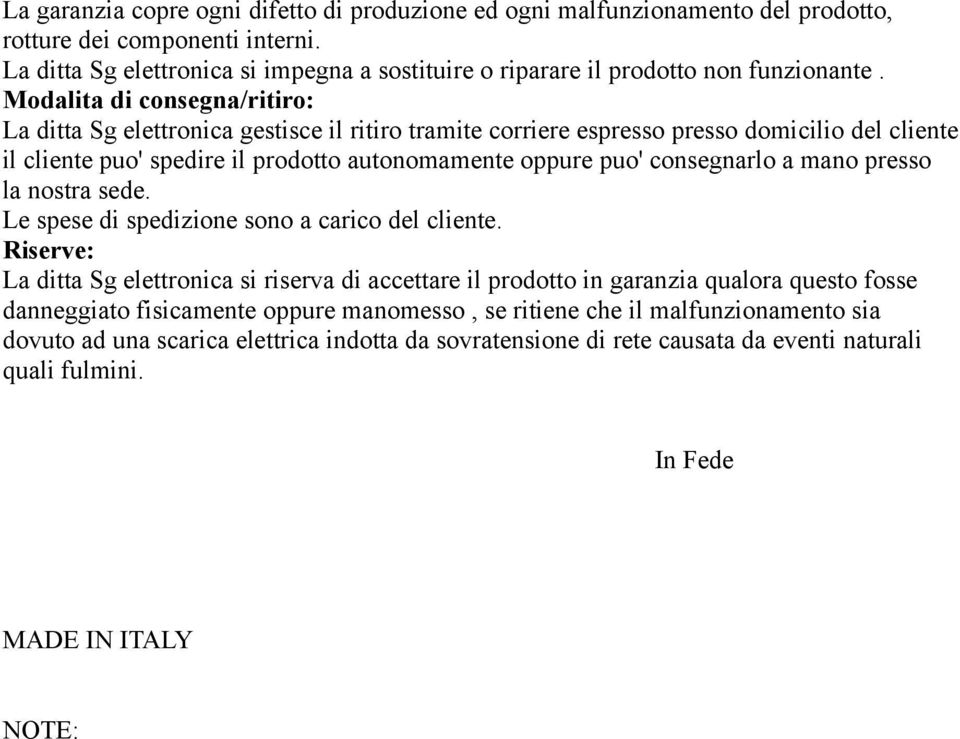 La garanzia copre ogni difetto di produzione ed ogni malfunzionamento del prodotto, rotture dei componenti interni.
La ditta Sg elettronica si impegna a sostituire o riparare il prodotto non funzionante .
Modalita di consegna/ritiro:
La ditta Sg elettronica gestisce il ritiro tramite corriere espresso presso domicilio del cliente il cliente puo' spedire il prodotto autonomamente oppure puo' consegnarlo a mano presso la nostra sede.
Le spese di spedizione sono a carico del cliente.
Riserve:
La ditta Sg elettronica si riserva di accettare il prodotto in garanzia qualora questo fosse danneggiato fisicamente oppure manomesso , se ritiene che il malfunzionamento sia dovuto ad una scarica elettrica indotta da sovratensione di rete causata da eventi naturali quali fulmini.

In Fede

MADE IN ITALY

NOTE: